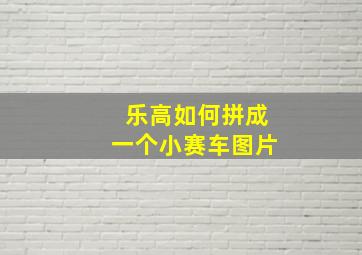 乐高如何拼成
一个小赛车图片